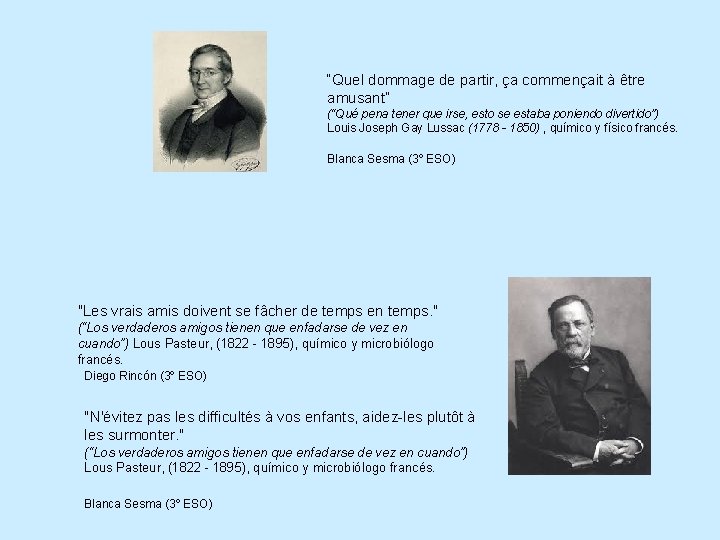 "Quel dommage de partir, ça commençait à être amusant"
("Qué pena tener que irse, esto se estaba poniendo divertido")
Louis Joseph Gay Lussac (1778 - 1850) , químico y físico francés.

Blanca Sesma (3º ESO)

"Les vrais amis doivent se fâcher de temps en temps."
("Los verdaderos amigos tienen que enfadarse de vez en cuando") Lous Pasteur, (1822 - 1895), químico y microbiólogo francés.
Diego Rincón (3º ESO)

"N'évitez pas les difficultés à vos enfants, aidez-les plutôt à les surmonter."
("Los verdaderos amigos tienen que enfadarse de vez en cuando")
Lous Pasteur, (1822 - 1895), químico y microbiólogo francés.

Blanca Sesma (3º ESO)